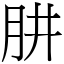 肼